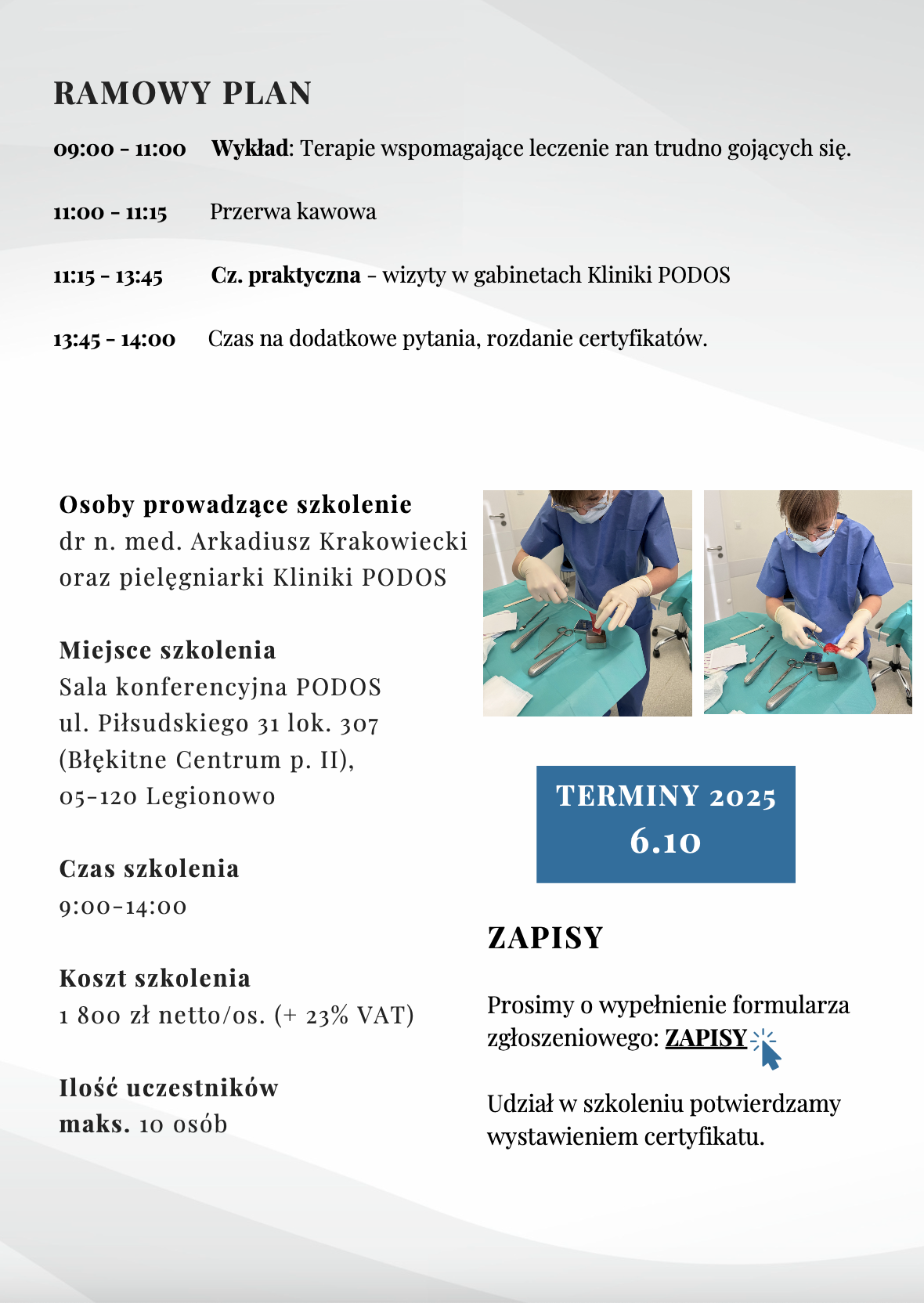 RAMOWY PLAN

09:00 - 11:00 Wykład: Terapie wspomagające leczenie ran trudno gojących się.

11:00 - 11:15 Przerwa kawowa

11:15 - 13:45 Cz. praktyczna - wizyty w gabinetach Kliniki PODOS

13:45 - 14:00 Czas na dodatkowe pytania, rozdanie certyfikatów.

Osoby prowadzące szkolenie
dr n. med. Arkadiusz Krakowiecki oraz pielęgniarki Kliniki PODOS

Miejsce szkolenia
Sala konferencyjna PODOS
ul. Piłsudskiego 31 lok. 307
(Błękitne Centrum p. II),
05-120 Legionowo

Czas szkolenia
9:00-14:00

Koszt szkolenia
1 800 zł netto/os. (+ 23% VAT)

Ilość uczestników
maks. 10 osób

TERMINY 2025
6.10

ZAPISY

Prosimy o wypełnienie formularza zgłoszeniowego: ZAPISY

Udział w szkoleniu potwierdzamy wystawieniem certyfikatu.